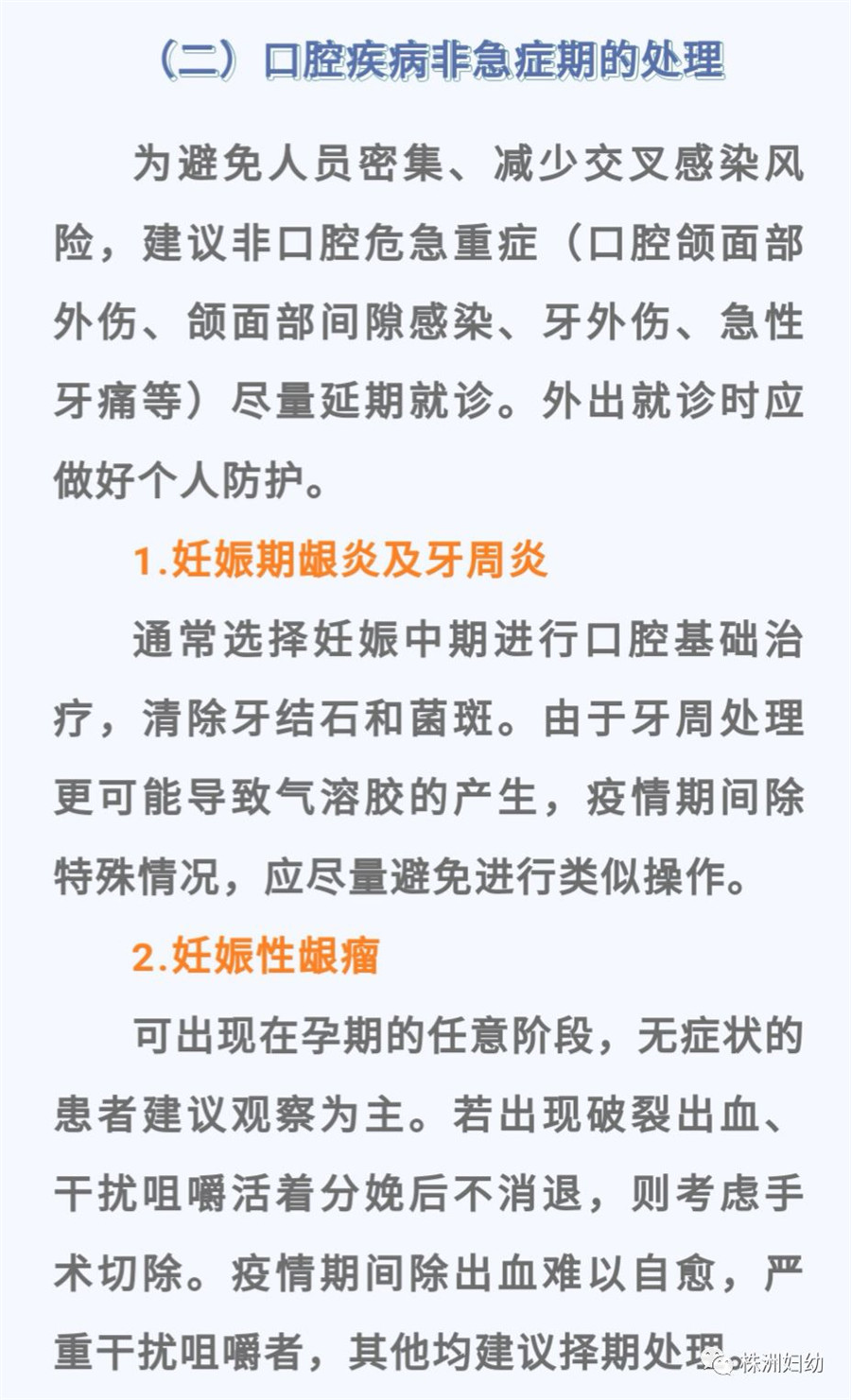 （二）口腔疾病非急症期的处理

为避免人员密集、减少交叉感染风险，建议非口腔危急重症（口腔颌面部外伤、颌面部间隙感染、牙外伤、急性牙痛等）尽量延期就诊。外出就诊时应做好个人防护。

1.妊娠期龈炎及牙周炎

通常选择妊娠中期进行口腔基础治疗，清除牙结石和菌斑。由于牙周处理更可能导致气溶胶的产生，疫情期间除特殊情况，应尽量避免进行类似操作。

2.妊娠性龈瘤

可出现在孕期的任意阶段，无症状的患者建议观察为主。若出现破裂出血、干扰咀嚼活着分娩后不消退，则考虑手术切除。疫情期间除出血难以自愈，严重干扰咀嚼者，其他均建议择期处理

株洲妇幼